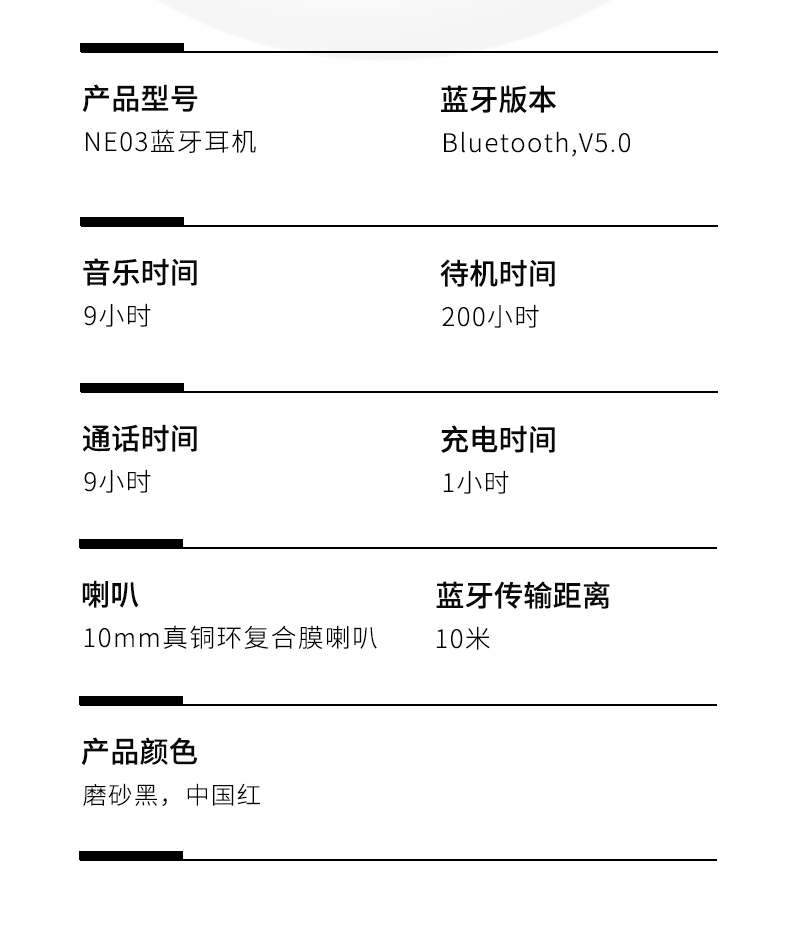 产品型号
NE03蓝牙耳机

蓝牙版本
Bluetooth,V5.0

音乐时间
9小时

待机时间
200小时

通话时间
9小时

充电时间
1小时

喇叭
10mm真铜环复合膜喇叭

蓝牙传输距离
10米

产品颜色
磨砂黑，中国红